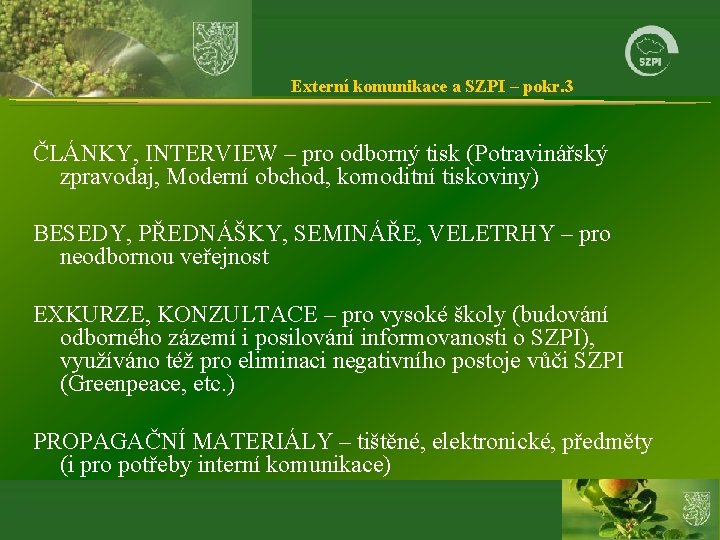 SZPI

Externí komunikace a SZPI – pokr.3

ČLÁNKY, INTERVIEW – pro odborný tisk (Potravinářský zpravodaj, Moderní obchod, komoditní tiskoviny)

BESEDY, PŘEDNÁŠKY, SEMINÁŘE, VELETRHY – pro neodbornou veřejnost

EXKURZE, KONZULTACE – pro vysoké školy (budování odborného zázemí i posilování informovanosti o SZPI), využíváno též pro eliminaci negativního postoje vůči SZPI (Greenpeace, etc.)

PROPAGAČNÍ MATERIÁLY – tištěné, elektronické, předměty (i pro potřeby interní komunikace)